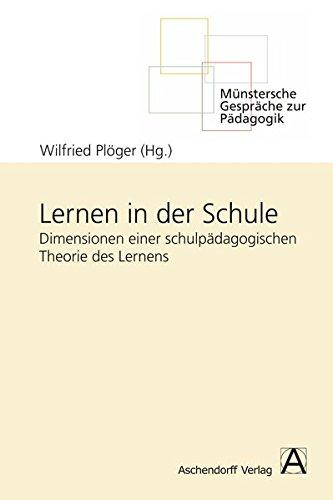 Münstersche Gespräche zur Pädagogik

Wilfried Plöger (Hg.)

Lernen in der Schule

Dimensionen einer schulpädagogischen Theorie des Lernens

Aschendorff Verlag

A